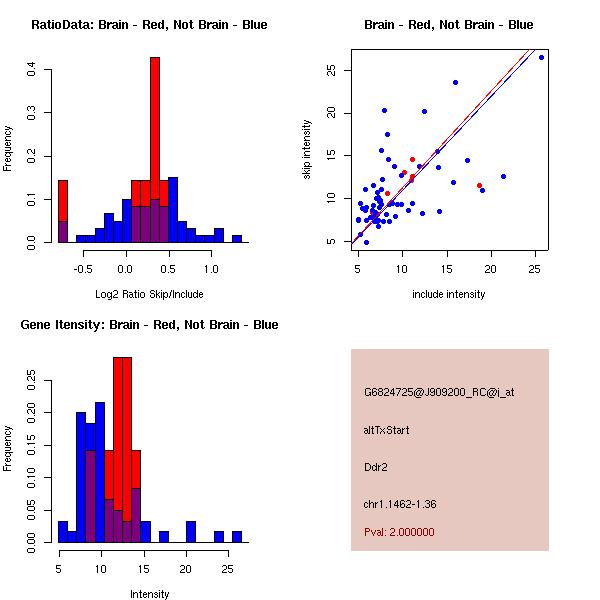 RatioData: Brain - Red, Not Brain - Blue

Frequency

0.0
0.1
0.2
0.3
0.4

-0.5
0.0
0.5
1.0

Log2 Ratio Skip/Include

Brain - Red, Not Brain - Blue

skip intensity

5
10
15
20
25

5
10
15
20
25

include intensity

Gene Itensity: Brain - Red, Not Brain - Blue

Frequency

0.00
0.05
0.10
0.15
0.20
0.25

5
10
15
20
25

Intensity

G6824725@J909200_RC@i_at

altTxStart

Ddr2

chr1.1462-1.36

Pval: 2.000000